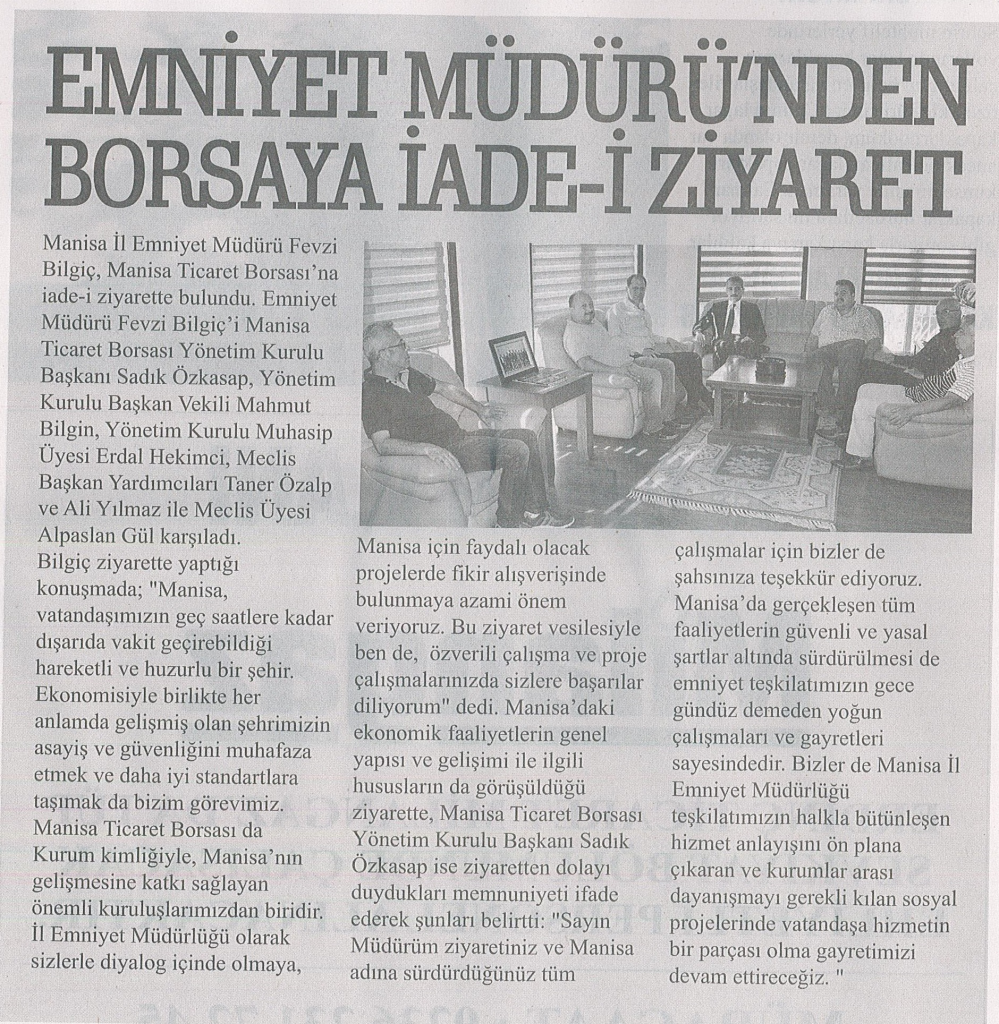 EMNİYET MÜDÜRÜ'NDEN BORSAYA İADE-İ ZİYARET

Manisa İl Emniyet Müdürü Fevzi Bilgiç, Manisa Ticaret Borsası'na iade-i ziyarette bulundu. Emniyet Müdürü Fevzi Bilgiç'i Manisa Ticaret Borsası Yönetim Kurulu Başkanı Sadık Özkasap, Yönetim Kurulu Başkan Vekili Mahmut Bilgin, Yönetim Kurulu Muhasip Üyesi Erdal Hekimci, Meclis Başkan Yardımcıları Taner Özalp ve Ali Yılmaz ile Meclis Üyesi Alpaslan Gül karşıladı.

Bilgiç ziyarette yaptığı konuşmada; "Manisa, vatandaşımızın geç saatlere kadar dışarıda vakit geçirebildiği hareketli ve huzurlu bir şehir. Ekonomisiyle birlikte her anlamda gelişmiş olan şehrimizin asayiş ve güvenliğini muhafaza etmek ve daha iyi standartlara taşımak da bizim görevimiz. Manisa Ticaret Borsası da Kurum kimliğiyle, Manisa'nın gelişmesine katkı sağlayan önemli kuruluşlarımızdan biridir. İl Emniyet Müdürlüğü olarak sizlerle diyalog içinde olmaya, Manisa için faydalı olacak projelerde fikir alışverişinde bulunmaya azami önem veriyoruz. Bu ziyaret vesilesiyle ben de, özverili çalışma ve proje çalışmalarınızda sizlere başarılar diliyorum" dedi. Manisa'daki ekonomik faaliyetlerin genel yapısı ve gelişimi ile ilgili hususların da görüşüldüğü ziyarette, Manisa Ticaret Borsası Yönetim Kurulu Başkanı Sadık Özkasap ise ziyaretten dolayı duydukları memnuniyeti ifade ederek şunları belirtti: "Sayın Müdürüm ziyaretiniz ve Manisa adına sürdürdüğünüz tüm çalışmalar için bizler de şahsınıza teşekkür ediyoruz. Manisa'da gerçekleşen tüm faaliyetlerin güvenli ve yasal şartlar altında sürdürülmesi de emniyet teşkilatımızın gece gündüz demeden yoğun çalışmaları ve gayretleri sayesindedir. Bizler de Manisa İl Emniyet Müdürlüğü teşkilatımızın halkla bütünleşen hizmet anlayışını ön plana çıkaran ve kurumlar arası dayanışmayı gerekli kılan sosyal projelerinde vatandaşa hizmetin bir parçası olma gayretimizi devam ettireceğiz. "